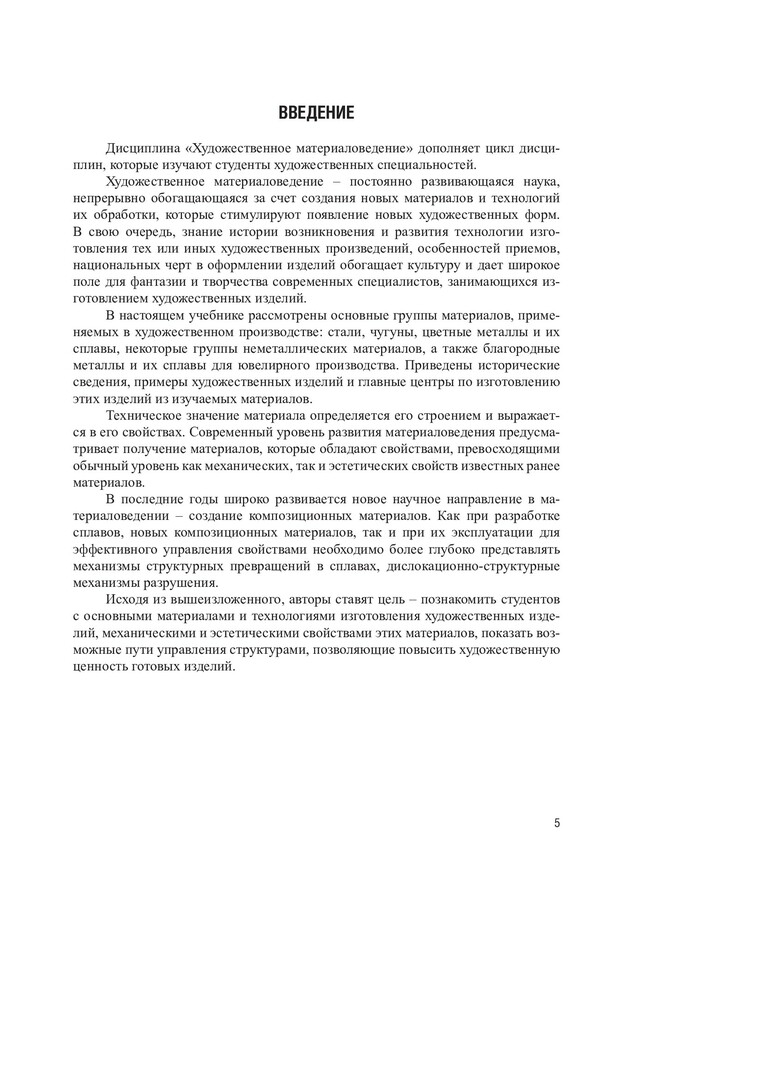 ВВЕДЕНИЕ

Дисциплина «Художественное материаловедение» дополняет цикл дисциплин, которые изучают студенты художественных специальностей.

Художественное материаловедение – постоянно развивающаяся наука, непрерывно обогащающаяся за счет создания новых материалов и технологий их обработки, которые стимулируют появление новых художественных форм. В свою очередь, знание истории возникновения и развития технологии изготовления тех или иных художественных произведений, особенностей приемов, национальных черт в оформлении изделий обогащает культуру и дает широкое поле для фантазии и творчества современных специалистов, занимающихся изготовлением художественных изделий.

В настоящем учебнике рассмотрены основные группы материалов, применяемых в художественном производстве: стали, чугуны, цветные металлы и их сплавы, некоторые группы неметаллических материалов, а также благородные металлы и их сплавы для ювелирного производства. Приведены исторические сведения, примеры художественных изделий и главные центры по изготовлению этих изделий из изучаемых материалов.

Техническое значение материала определяется его строением и выражается в его свойствах. Современный уровень развития материаловедения предусматривает получение материалов, которые обладают свойствами, превосходящими обычный уровень как механических, так и эстетических свойств известных ранее материалов.

В последние годы широко развивается новое научное направление в материаловедении – создание композиционных материалов. Как при разработке сплавов, новых композиционных материалов, так и при их эксплуатации для эффективного управления свойствами необходимо более глубоко представлять механизмы структурных превращений в сплавах, дислокационно-структурные механизмы разрушения.

Исходя из вышеизложенного, авторы ставят цель – познакомить студентов с основными материалами и технологиями изготовления художественных изделий, механическими и эстетическими свойствами этих материалов, показать возможные пути управления структурами, позволяющие повысить художественную ценность готовых изделий.

5